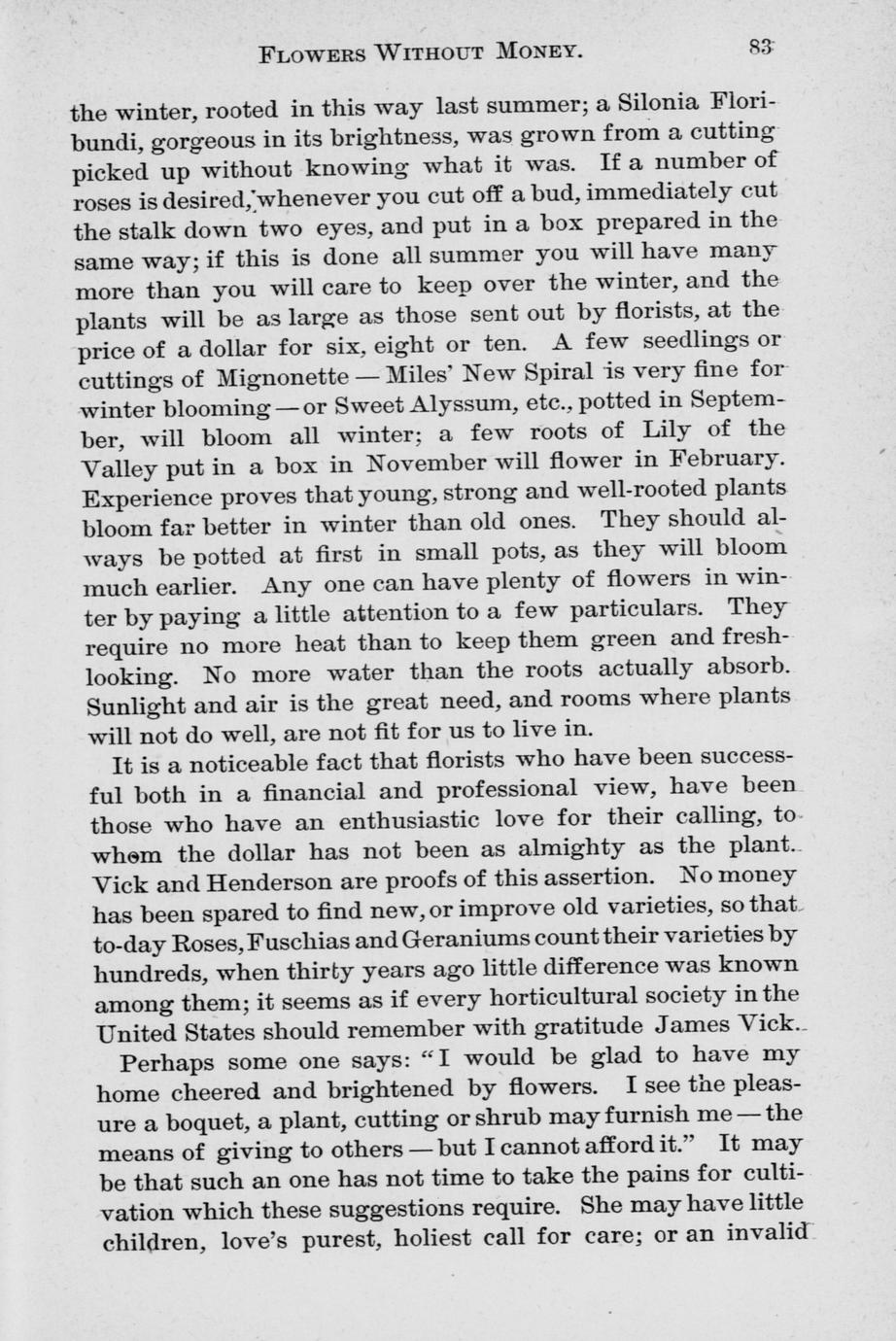 FLOWERS WITHOUT MONEY. 83

the winter, rooted in this way last summer; a Silonia Floribundi, gorgeous in its brightness, was grown from a cutting picked up without knowing what it was. If a number of roses is desired, whenever you cut off a bud, immediately cut the stalk down two eyes, and put in a box prepared in the same way; if this is done all summer you will have many more than you will care to keep over the winter, and the plants will be as large as those sent out by florists, at the price of a dollar for six, eight or ten. A few seedlings or cuttings of Mignonette — Miles' New Spiral is very fine for winter blooming — or Sweet Alyssum, etc., potted in September, will bloom all winter; a few roots of Lily of the Valley put in a box in November will flower in February. Experience proves that young, strong and well-rooted plants bloom far better in winter than old ones. They should always be potted at first in small pots, as they will bloom much earlier. Any one can have plenty of flowers in winter by paying a little attention to a few particulars. They require no more heat than to keep them green and fresh-looking. No more water than the roots actually absorb. Sunlight and air is the great need, and rooms where plants will not do well, are not fit for us to live in.

It is a noticeable fact that florists who have been successful both in a financial and professional view, have been those who have an enthusiastic love for their calling, to whom the dollar has not been as almighty as the plant. Vick and Henderson are proofs of this assertion. No money has been spared to find new, or improve old varieties, so that to-day Roses, Fuschias and Geraniums count their varieties by hundreds, when thirty years ago little difference was known among them; it seems as if every horticultural society in the United States should remember with gratitude James Vick.

Perhaps some one says: "I would be glad to have my home cheered and brightened by flowers. I see the pleasure a boquet, a plant, cutting or shrub may furnish me — the means of giving to others — but I cannot afford it." It may be that such an one has not time to take the pains for cultivation which these suggestions require. She may have little children, love's purest, holiest call for care; or an invalid